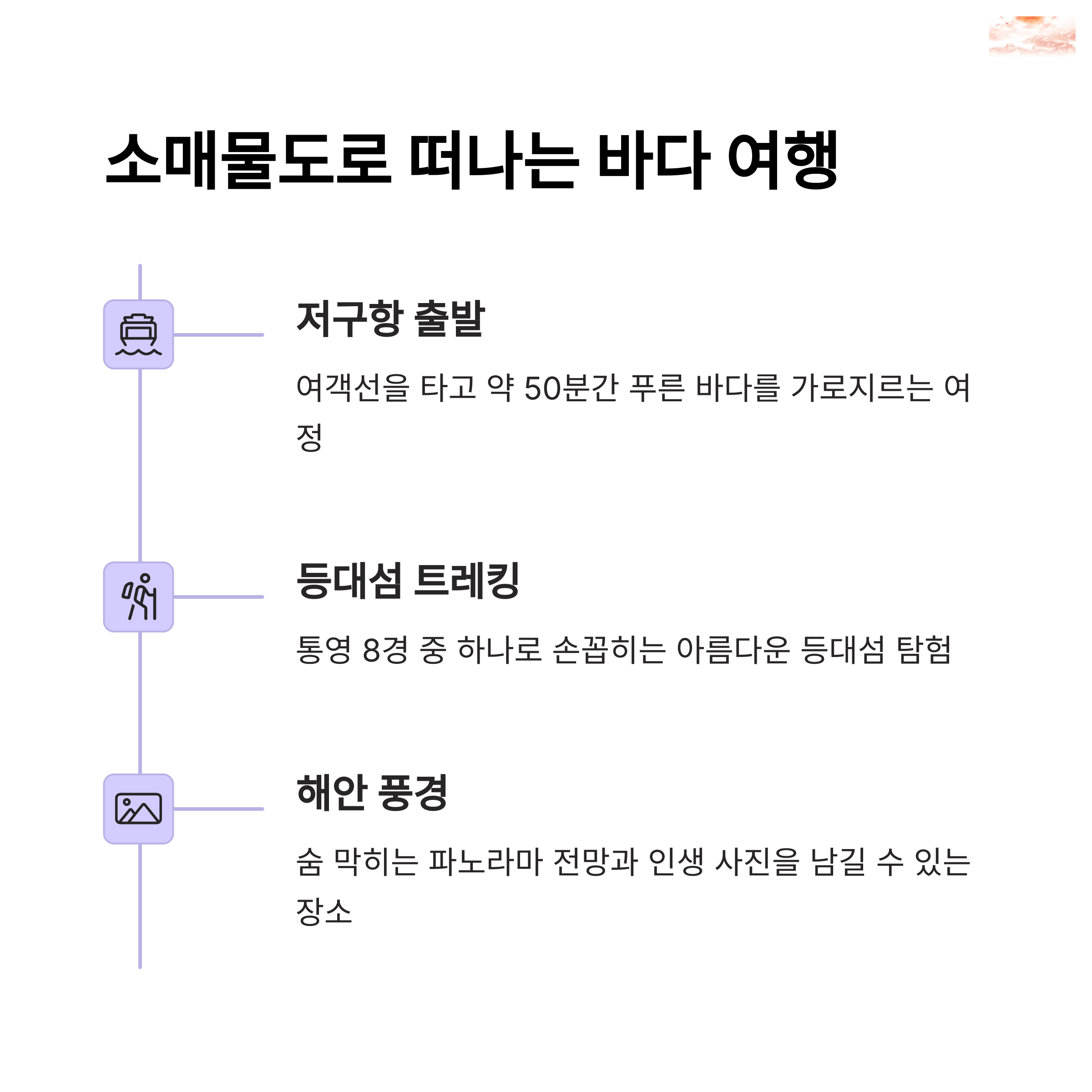 소매물도로 떠나는 바다 여행

저구항 출발

여객선을 타고 약 50분간 푸른 바다를 가로지르는 여정

등대섬 트레킹

통영 8경 중 하나로 손꼽히는 아름다운 등대섬 탐험

해안 풍경

숨 막히는 파노라마 전망과 인생 사진을 남길 수 있는 장소